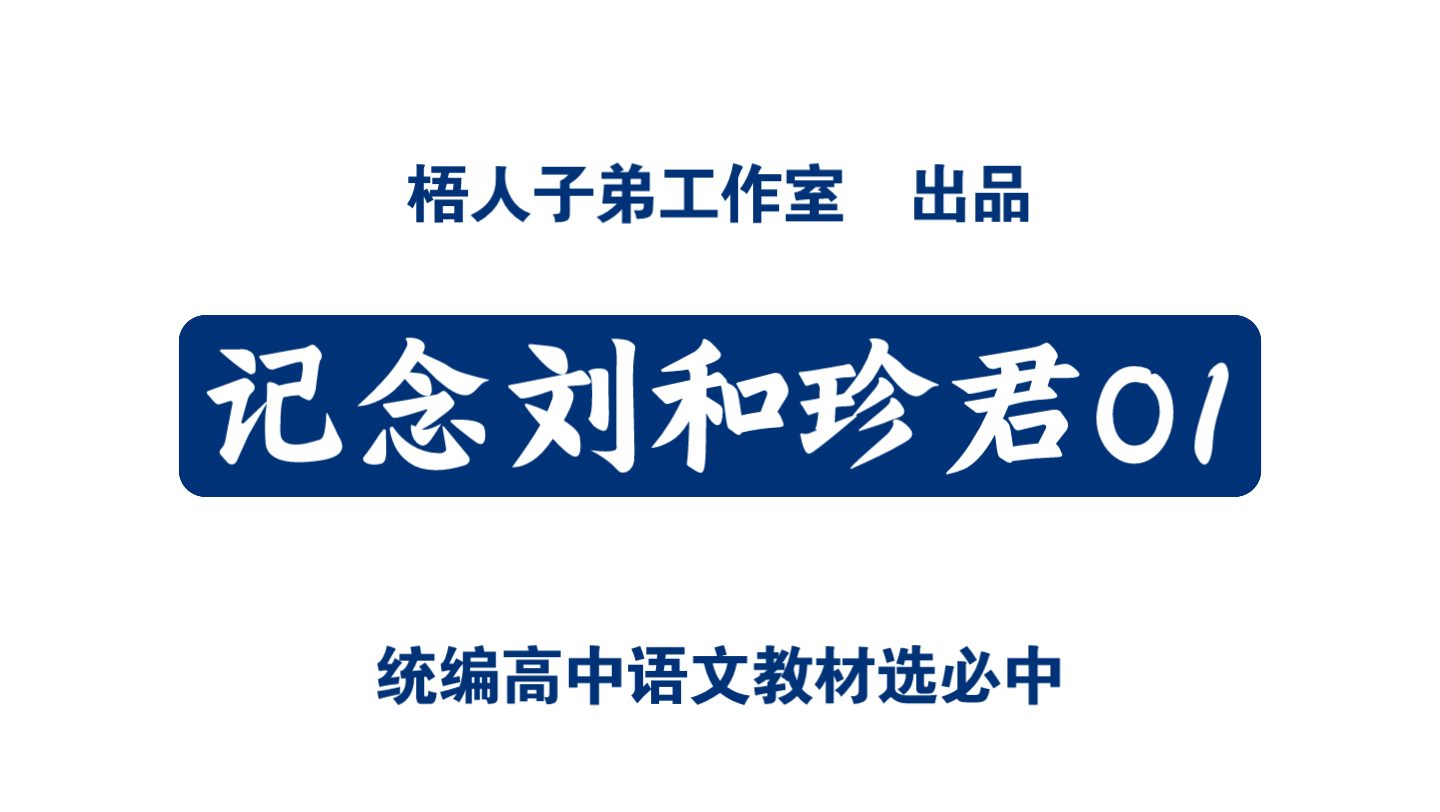 梧人子弟工作室　出品

记念刘和珍君01

统编高中语文教材选必中